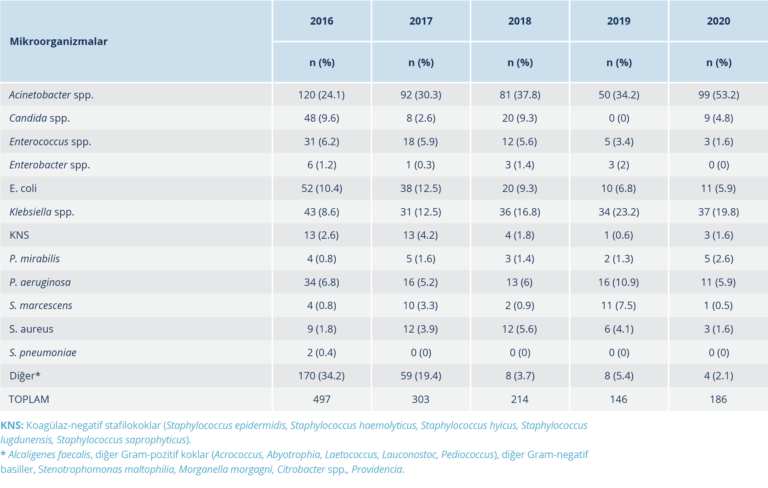 | Mikroorganizmalar | 2016 | 2017 | 2018 | 2019 | 2020 |
|---|---|---|---|---|---|
| | n (%) | n (%) | n (%) | n (%) | n (%) |
| Acinetobacter spp. | 120 (24.1) | 92 (30.3) | 81 (37.8) | 50 (34.2) | 99 (53.2) |
| Candida spp. | 48 (9.6) | 8 (2.6) | 20 (9.3) | 0 (0) | 9 (4.8) |
| Enterococcus spp. | 31 (6.2) | 18 (5.9) | 12 (5.6) | 5 (3.4) | 3 (1.6) |
| Enterobacter spp. | 6 (1.2) | 1 (0.3) | 3 (1.4) | 3 (2) | 0 (0) |
| E. coli | 52 (10.4) | 38 (12.5) | 20 (9.3) | 10 (6.8) | 11 (5.9) |
| Klebsiella spp. | 43 (8.6) | 31 (12.5) | 36 (16.8) | 34 (23.2) | 37 (19.8) |
| KNS | 13 (2.6) | 13 (4.2) | 4 (1.8) | 1 (0.6) | 3 (1.6) |
| P. mirabilis | 4 (0.8) | 5 (1.6) | 3 (1.4) | 2 (1.3) | 5 (2.6) |
| P. aeruginosa | 34 (6.8) | 16 (5.2) | 13 (6) | 16 (10.9) | 11 (5.9) |
| S. marcescens | 4 (0.8) | 10 (3.3) | 2 (0.9) | 11 (7.5) | 1 (0.5) |
| S. aureus | 9 (1.8) | 12 (3.9) | 12 (5.6) | 6 (4.1) | 3 (1.6) |
| S. pneumoniae | 2 (0.4) | 0 (0) | 0 (0) | 0 (0) | 0 (0) |
| Diğer* | 170 (34.2) | 59 (19.4) | 8 (3.7) | 8 (5.4) | 4 (2.1) |
| TOPLAM | 497 | 303 | 214 | 146 | 186 |

KNS: Koagülaz-negatif stafilokoklar (Staphylococcus epidermidis, Staphylococcus haemolyticus, Staphylococcus hyicus, Staphylococcus lugdunensis, Staphylococcus saprophyticus).
* Alcaligenes faecalis, diğer Gram-pozitif koklar (Acrococcus, Abyotrophia, Laetococcus, Lauconostoc, Pediococcus), diğer Gram-negatif basiller, Stenotrophomonas maltophilia, Morganella morgagni, Citrobacter spp., Providencia.